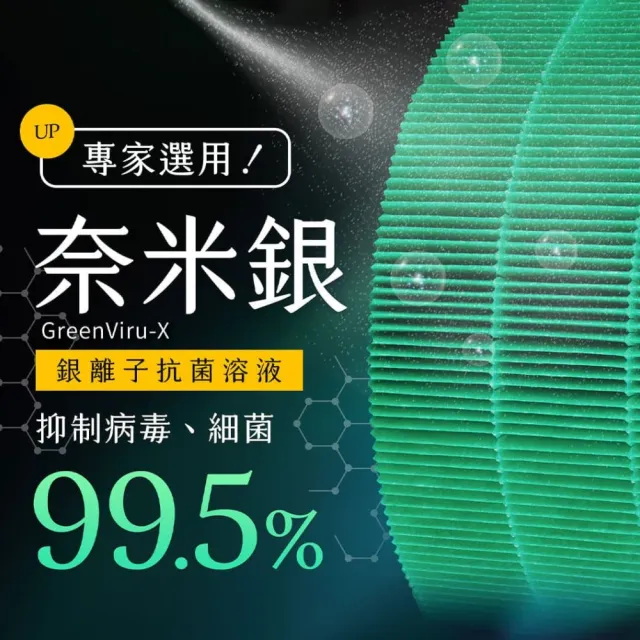 UP

專家選用！

奈米銀

GreenViru-X

銀離子抗菌溶液

抑制病毒、細菌

99.5%